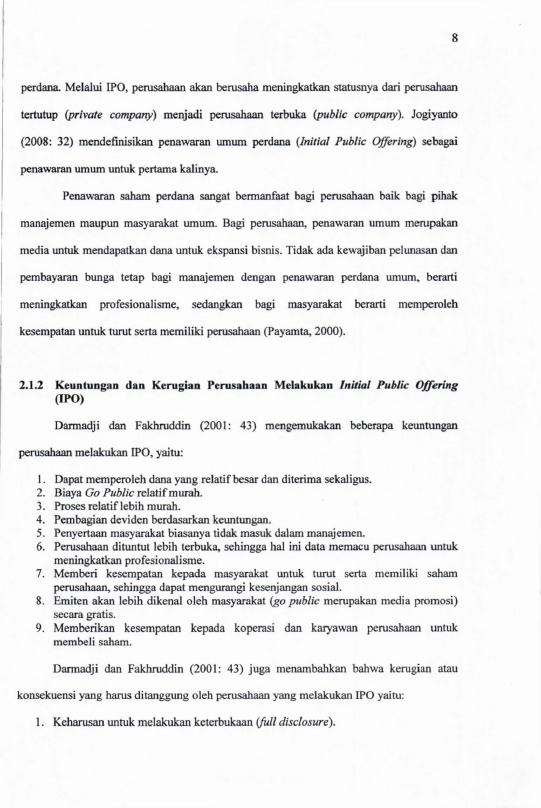 8

perdana. Melalui IPO, perusahaan akan berusaha meningkatkan statusnya dari perusahaan tertutup (private company) menjadi perusahaan terbuka (public company). Jogiyanto (2008: 32) mendefinisikan penawaran umum perdana (Initial Public Offering) sebagai penawaran umum untuk pertama kalinya.

Penawaran saham perdana sangat bermanfaat bagi perusahaan baik bagi pihak manajemen maupun masyarakat umum. Bagi perusahaan, penawaran umum merupakan media untuk mendapatkan dana untuk ekspansi bisnis. Tidak ada kewajiban pelunasan dan pembayaran bunga tetap bagi manajemen dengan penawaran perdana umum, berarti meningkatkan profesionalisme, sedangkan bagi masyarakat berarti memperoleh kesempatan untuk turut serta memiliki perusahaan (Payamta, 2000).

2.1.2 Keuntungan dan Kerugian Perusahaan Melakukan Initial Public Offering (IPO)

Darmadji dan Fakhruddin (2001: 43) mengemukakan beberapa keuntungan perusahaan melakukan IPO, yaitu:

1. Dapat memperoleh dana yang relatif besar dan diterima sekaligus.
2. Biaya Go Public relatif murah.
3. Proses relatif lebih murah.
4. Pembagian deviden berdasarkan keuntungan.
5. Penyertaan masyarakat biasanya tidak masuk dalam manajemen.
6. Perusahaan dituntut lebih terbuka, sehingga hal ini data memacu perusahaan untuk meningkatkan profesionalisme.
7. Memberi kesempatan kepada masyarakat untuk turut serta memiliki saham perusahaan, sehingga dapat mengurangi kesenjangan sosial.
8. Emiten akan lebih dikenal oleh masyarakat (go public merupakan media promosi) secara gratis.
9. Memberikan kesempatan kepada koperasi dan karyawan perusahaan untuk membeli saham.

Darmadji dan Fakhruddin (2001: 43) juga menambahkan bahwa kerugian atau konsekuensi yang harus ditanggung oleh perusahaan yang melakukan IPO yaitu:

1. Keharusan untuk melakukan keterbukaan (full disclosure).